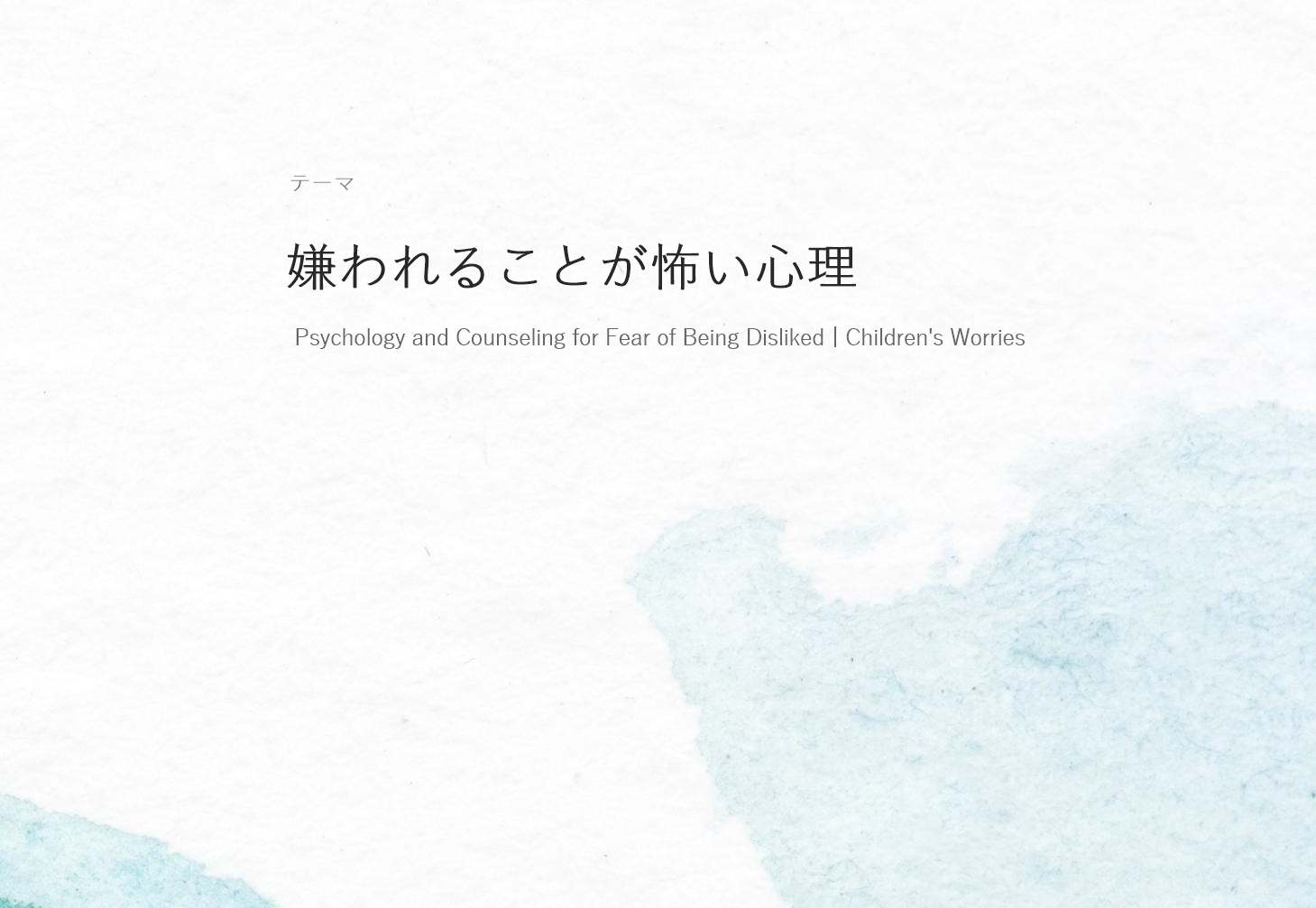 テーマ

嫌われることが怖い心理

Psychology and Counseling for Fear of Being Disliked | Children's Worries